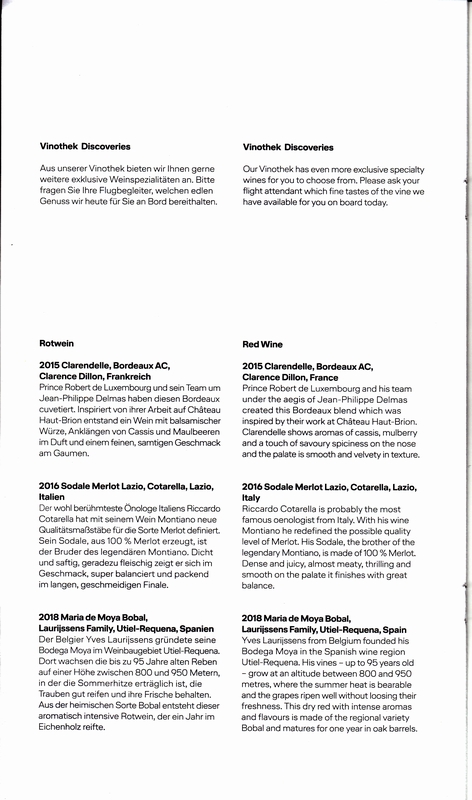 Vinothek Discoveries

Aus unserer Vinothek bieten wir Ihnen gerne weitere exklusive Weinspezialitäten an. Bitte fragen Sie Ihre Flugbegleiter, welchen edlen Genuss wir heute für Sie an Bord bereithalten.

Rotwein

2015 Clarendelle, Bordeaux AC, Clarence Dillon, Frankreich
Prince Robert de Luxembourg und sein Team um Jean-Philippe Delmas haben diesen Bordeaux cuvetiert. Inspiriert von ihrer Arbeit auf Château Haut-Brion entstand ein Wein mit balsamischer Würze, Anklängen von Cassis und Maulbeeren im Duft und einem feinen, samtigen Geschmack am Gaumen.

2016 Sodale Merlot Lazio, Cotarella, Lazio, Italien
Der wohl berühmteste Önologe Italiens Riccardo Cotarella hat mit seinem Wein Montiano neue Qualitätsmaßstäbe für die Sorte Merlot definiert. Sein Sodale, aus 100 % Merlot erzeugt, ist der Bruder des legendären Montiano. Dicht und saftig, geradezu fleischig zeigt er sich im Geschmack, super balanciert und packend im langen, geschmeidigen Finale.

2018 Maria de Moya Bobal, Laurijssens Family, Utiel-Requena, Spanien
Der Belgier Yves Laurijssens gründete seine Bodega Moya im Weinbaugebiet Utiel-Requena. Dort wachsen die bis zu 95 Jahre alten Reben auf einer Höhe zwischen 800 und 950 Metern, in der die Sommerhitze erträglich ist, die Trauben gut reifen und ihre Frische behalten. Aus der heimischen Sorte Bobal entsteht dieser aromatisch intensive Rotwein, der ein Jahr im Eichenholz reifte.

Vinothek Discoveries

Our Vinothek has even more exclusive specialty wines for you to choose from. Please ask your flight attendant which fine tastes of the vine we have available for you on board today.

Red Wine

2015 Clarendelle, Bordeaux AC, Clarence Dillon, France
Prince Robert de Luxembourg and his team under the aegis of Jean-Philippe Delmas created this Bordeaux blend which was inspired by their work at Château Haut-Brion. Clarendelle shows aromas of cassis, mulberry and a touch of savoury spiciness on the nose and the palate is smooth and velvety in texture.

2016 Sodale Merlot Lazio, Cotarella, Lazio, Italy
Riccardo Cotarella is probably the most famous oenologist from Italy. With his wine Montiano he redefined the possible quality level of Merlot. His Sodale, the brother of the legendary Montiano, is made of 100 % Merlot. Dense and juicy, almost meaty, thrilling and smooth on the palate it finishes with great balance.

2018 Maria de Moya Bobal, Laurijssens Family, Utiel-Requena, Spain
Yves Laurijssens from Belgium founded his Bodega Moya in the Spanish wine region Utiel-Requena. His vines – up to 95 years old – grow at an altitude between 800 and 950 metres, where the summer heat is bearable and the grapes ripen well without loosing their freshness. This dry red with intense aromas and flavours is made of the regional variety Bobal and matures for one year in oak barrels.